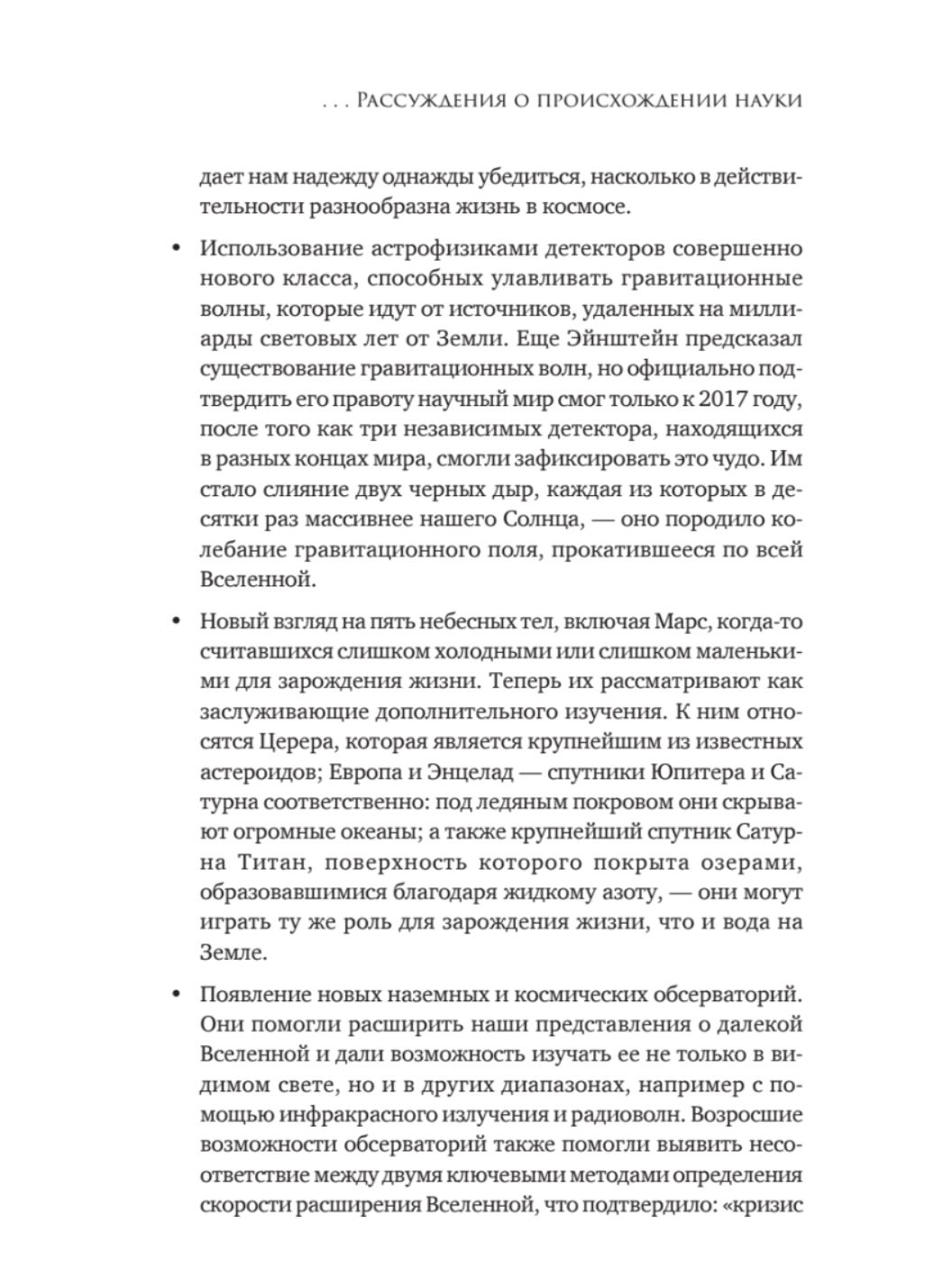 . . . Рассуждения о происхождении науки

дает нам надежду однажды убедиться, насколько в действительности разнообразна жизнь в космосе.

• Использование астрофизиками детекторов совершенно нового класса, способных улавливать гравитационные волны, которые идут от источников, удаленных на миллиарды световых лет от Земли. Еще Эйнштейн предсказал существование гравитационных волн, но официально подтвердить его правоту научный мир смог только к 2017 году, после того как три независимых детектора, находящихся в разных концах мира, смогли зафиксировать это чудо. Им стало слияние двух черных дыр, каждая из которых в десятки раз массивнее нашего Солнца, — оно породило колебание гравитационного поля, прокатившееся по всей Вселенной.

• Новый взгляд на пять небесных тел, включая Марс, когда-то считавшихся слишком холодными или слишком маленькими для зарождения жизни. Теперь их рассматривают как заслуживающие дополнительного изучения. К ним относятся Церера, которая является крупнейшим из известных астероидов; Европа и Энцелад — спутники Юпитера и Сатурна соответственно: под ледяным покровом они скрывают огромные океаны; а также крупнейший спутник Сатурна Титан, поверхность которого покрыта озерами, образовавшимися благодаря жидкому азоту, — они могут играть ту же роль для зарождения жизни, что и вода на Земле.

• Появление новых наземных и космических обсерваторий. Они помогли расширить наши представления о далекой Вселенной и дали возможность изучать ее не только в видимом свете, но и в других диапазонах, например с помощью инфракрасного излучения и радиоволн. Возросшие возможности обсерваторий также помогли выявить несоответствие между двумя ключевыми методами определения скорости расширения Вселенной, что подтвердило: «кризис